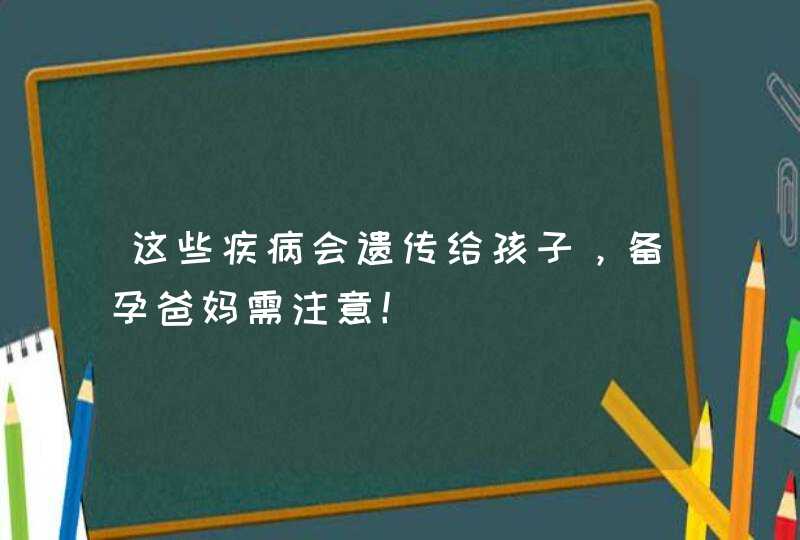 这些疾病会遗传给孩子，备孕爸妈需注意！